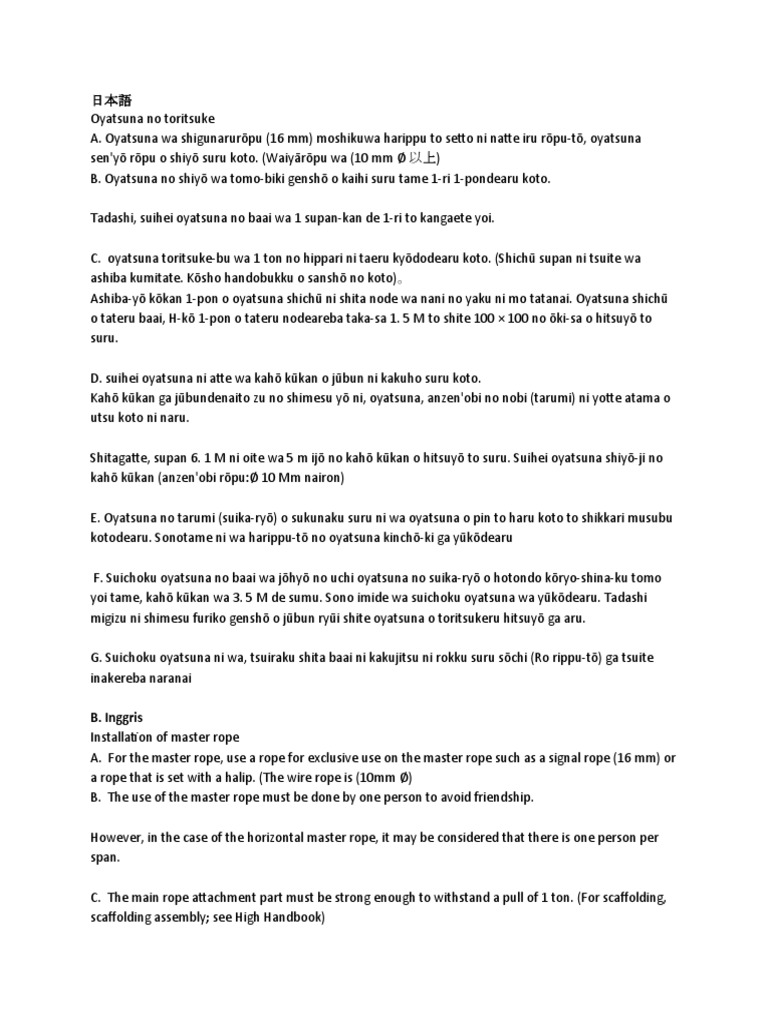 日本語
Oyatsuna no toritsuke
A. Oyatsuna wa shigunarurōpu (16 mm) moshikuwa harippu to setto ni natte iru rōpu-tō, oyatsuna sen'yō rōpu o shiyō suru koto. (Waiyārōpu wa (10 mm Ø 以上)
B. Oyatsuna no shiyō wa tomo-biki genshō o kaihi suru tame 1-ri 1-pondearu koto.

Tadashi, suihei oyatsuna no baai wa 1 supan-kan de 1-ri to kangaete yoi.

C. oyatsuna toritsuke-bu wa 1 ton no hippari ni taeru kyōdodearu koto. (Shichū supan ni tsuite wa ashiba kumitate. Kōsho handobukku o sanshō no koto)。
Ashiba-yō kōkan 1-pon o oyatsuna shichū ni shita node wa nani no yaku ni mo tatanai. Oyatsuna shichū o tateru baai, H-kō 1-pon o tateru nodeareba taka-sa 1. 5 M to shite 100 × 100 no ōki-sa o hitsuyō to suru.

D. suihei oyatsuna ni atte wa kahō kūkan o jūbun ni kakuho suru koto.
Kahō kūkan ga jūbundenaito zu no shimesu yō ni, oyatsuna, anzen'obi no nobi (tarumi) ni yotte atama o utsu koto ni naru.

Shitagatte, supan 6. 1 M ni oite wa 5 m ijō no kahō kūkan o hitsuyō to suru. Suihei oyatsuna shiyō-ji no kahō kūkan (anzen'obi rōpu:Ø 10 Mm nairon)

E. Oyatsuna no tarumi (suika-ryō) o sukunaku suru ni wa oyatsuna o pin to haru koto to shikkari musubu kotodearu. Sonotame ni wa harippu-tō no oyatsuna kinchō-ki ga yūkōdearu

F. Suichoku oyatsuna no baai wa jōhyō no uchi oyatsuna no suika-ryō o hotondo kōryo-shina-ku tomo yoi tame, kahō kūkan wa 3. 5 M de sumu. Sono imide wa suichoku oyatsuna wa yūkōdearu. Tadashi migizu ni shimesu furiko genshō o jūbun ryūi shite oyatsuna o toritsukeru hitsuyō ga aru.

G. Suichoku oyatsuna ni wa, tsuiraku shita baai ni kakujitsu ni rokku suru sōchi (Ro rippu-tō) ga tsuite inakereba naranai

B. Inggris
Installation of master rope
A. For the master rope, use a rope for exclusive use on the master rope such as a signal rope (16 mm) or a rope that is set with a halip. (The wire rope is (10mm Ø)
B. The use of the master rope must be done by one person to avoid friendship.

However, in the case of the horizontal master rope, it may be considered that there is one person per span.

C. The main rope attachment part must be strong enough to withstand a pull of 1 ton. (For scaffolding, scaffolding assembly; see High Handbook)